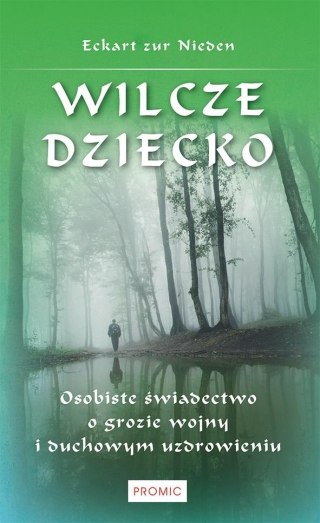 Eckart zur Nieden

WILCZE DZIECKO

Osobiste świadectwo o grozie wojny i duchowym uzdrowieniu

PROMIC